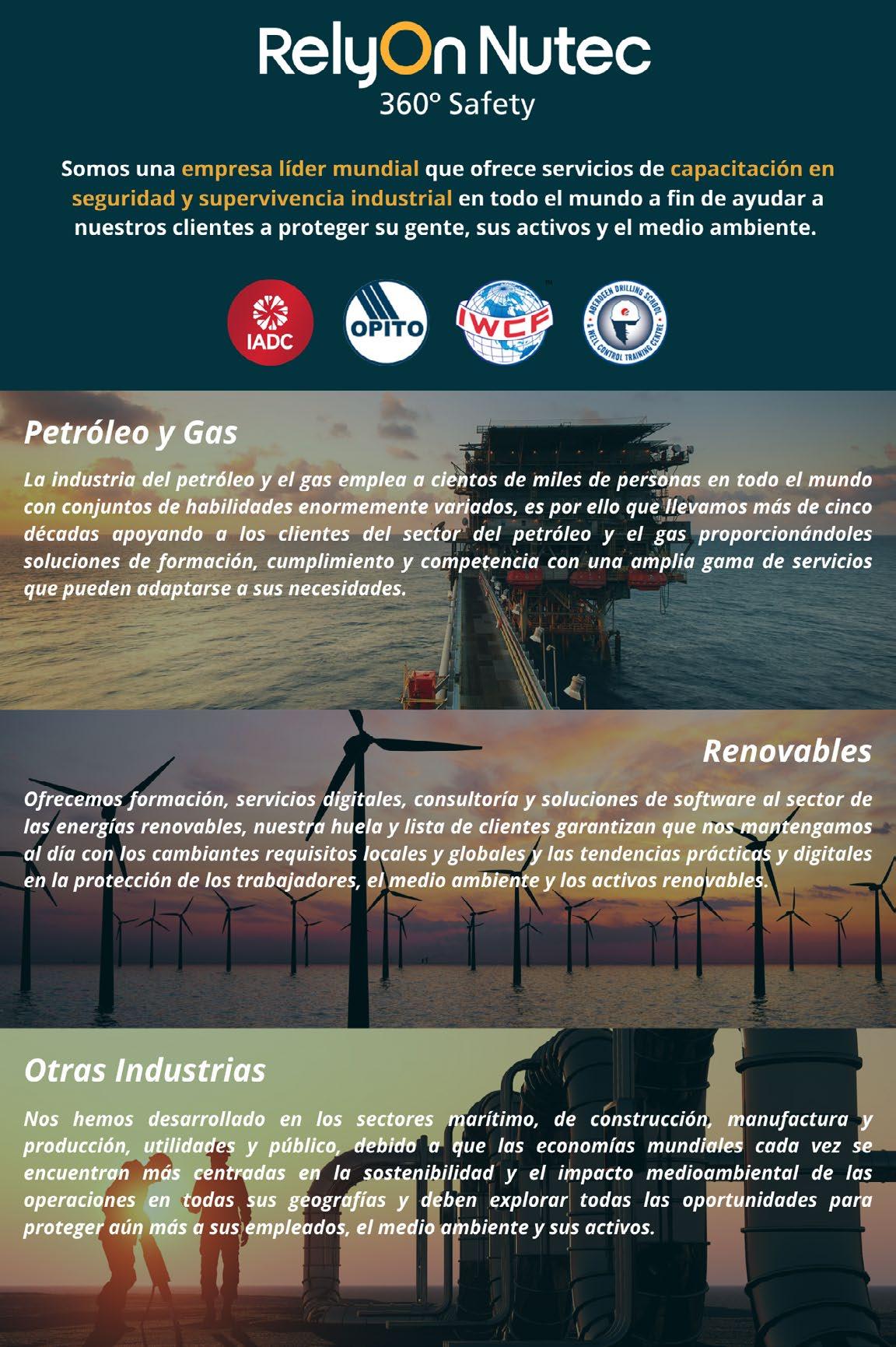 RelyOn Nutec
360° Safety

Somos una empresa líder mundial que ofrece servicios de capacitación en seguridad y supervivencia industrial en todo el mundo a fin de ayudar a nuestros clientes a proteger su gente, sus activos y el medio ambiente.

IADC OPITO IWCF ABERDEEN DRILLING SCHOOL & WELL CONTROL TRAINING CENTRE

Petróleo y Gas

La industria del petróleo y el gas emplea a cientos de miles de personas en todo el mundo con conjuntos de habilidades enormemente variados, es por ello que llevamos más de cinco décadas apoyando a los clientes del sector del petróleo y el gas proporcionándoles soluciones de formación, cumplimiento y competencia con una amplia gama de servicios que pueden adaptarse a sus necesidades.

Renovables

Ofrecemos formación, servicios digitales, consultoría y soluciones de software al sector de las energías renovables, nuestra huela y lista de clientes garantizan que nos mantengamos al día con los cambiantes requisitos locales y globales y las tendencias prácticas y digitales en la protección de los trabajadores, el medio ambiente y los activos renovables.

Otras Industrias

Nos hemos desarrollado en los sectores marítimo, de construcción, manufactura y producción, utilidades y público, debido a que las economías mundiales cada vez se encuentran más centradas en la sostenibilidad y el impacto medioambiental de las operaciones en todas sus geografías y deben explorar todas las oportunidades para proteger aún más a sus empleados, el medio ambiente y sus activos.